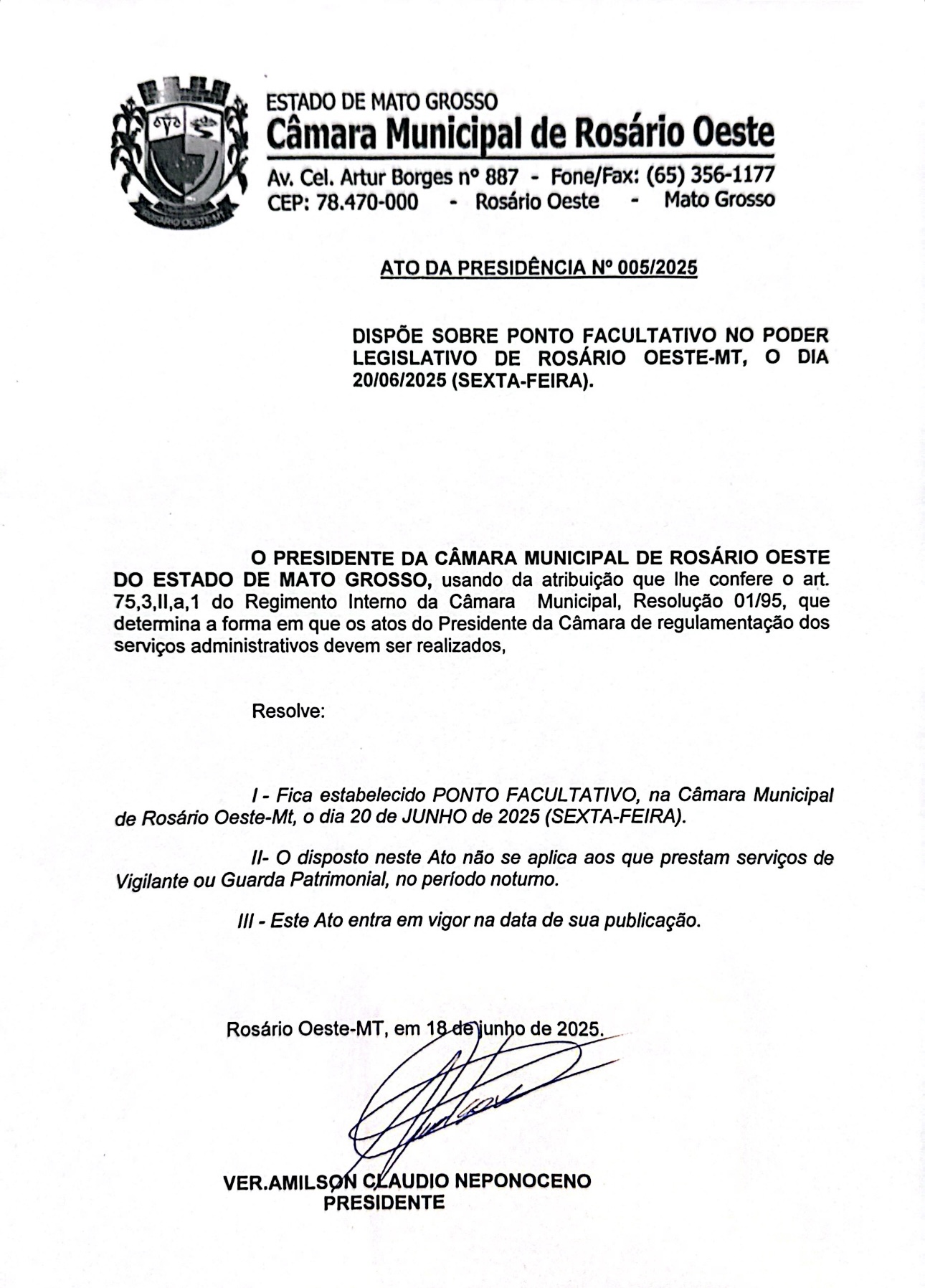 ROSÁRIO OESTE-MT

ESTADO DE MATO GROSSO
Câmara Municipal de Rosário Oeste
Av. Cel. Artur Borges nº 887 - Fone/Fax: (65) 356-1177
CEP: 78.470-000 - Rosário Oeste - Mato Grosso

ATO DA PRESIDÊNCIA Nº 005/2025

DISPÕE SOBRE PONTO FACULTATIVO NO PODER LEGISLATIVO DE ROSÁRIO OESTE-MT, O DIA 20/06/2025 (SEXTA-FEIRA).

O PRESIDENTE DA CÂMARA MUNICIPAL DE ROSÁRIO OESTE DO ESTADO DE MATO GROSSO, usando da atribuição que lhe confere o art. 75,3,II,a,1 do Regimento Interno da Câmara Municipal, Resolução 01/95, que determina a forma em que os atos do Presidente da Câmara de regulamentação dos serviços administrativos devem ser realizados,

Resolve:

I - Fica estabelecido PONTO FACULTATIVO, na Câmara Municipal de Rosário Oeste-Mt, o dia 20 de JUNHO de 2025 (SEXTA-FEIRA).

II- O disposto neste Ato não se aplica aos que prestam serviços de Vigilante ou Guarda Patrimonial, no período noturno.

III - Este Ato entra em vigor na data de sua publicação.

Rosário Oeste-MT, em 18 de junho de 2025.

VER.AMILSON CLAUDIO NEPONOCENO
PRESIDENTE